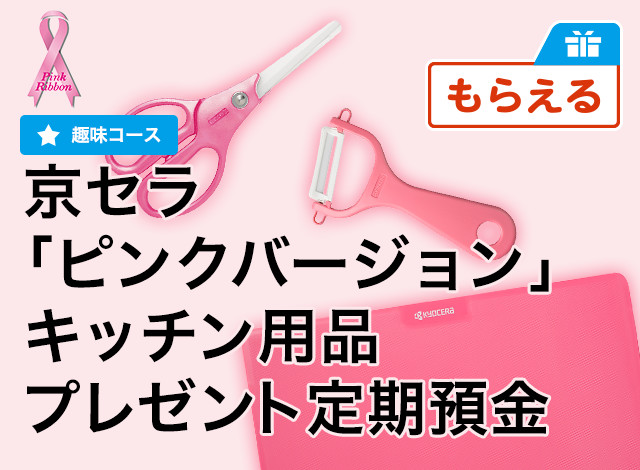 Pink Ribbon

もらえる

趣味コース

京セラ
「ピンクバージョン」
キッチン用品
プレゼント定期預金

KYOCERA